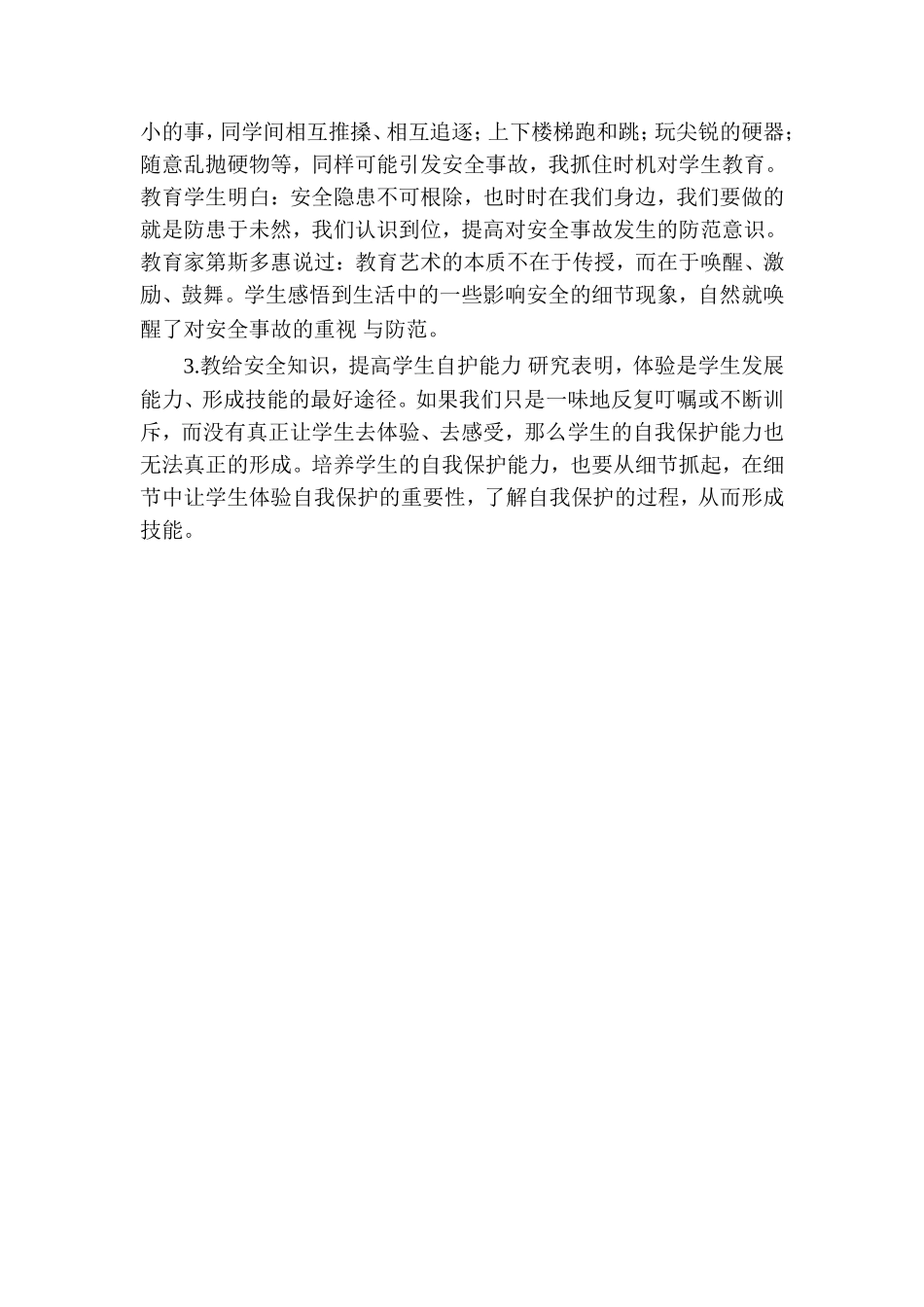 小的事，同学间相互推搡、相互追逐；上下楼梯跑和跳；玩尖锐的硬器；随意乱抛硬物等，同样可能引发安全事故，我抓住时机对学生教育。教育学生明白：安全隐患不可根除，也时时在我们身边，我们要做的就是防患于未然，我们认识到位，提高对安全事故发生的防范意识。教育家第斯多惠说过：教育艺术的本质不在于传授，而在于唤醒、激励、鼓舞。学生感悟到生活中的一些影响安全的细节现象，自然就唤醒了对安全事故的重视 与防范。

3.教给安全知识，提高学生自护能力 研究表明，体验是学生发展能力、形成技能的最好途径。如果我们只是一味地反复叮嘱或不断训斥，而没有真正让学生去体验、去感受，那么学生的自我保护能力也无法真正的形成。培养学生的自我保护能力，也要从细节抓起，在细节中让学生体验自我保护的重要性，了解自我保护的过程，从而形成技能。